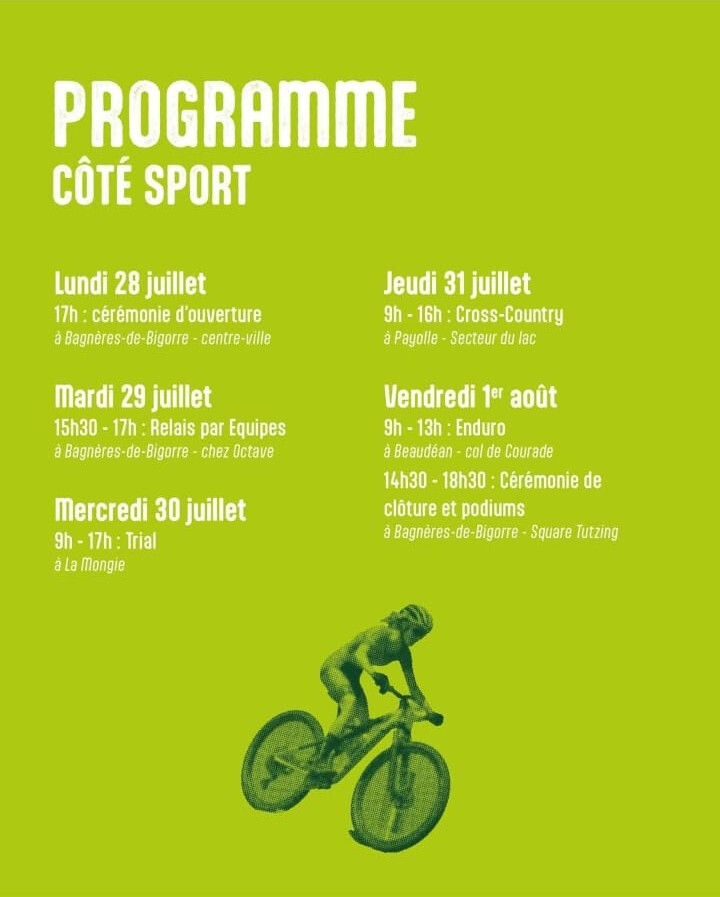 PROGRAMME
CÔTÉ SPORT

Lundi 28 juillet
17h : cérémonie d'ouverture
à Bagnères-de-Bigorre - centre-ville

Mardi 29 juillet
15h30 - 17h : Relais par Equipes
à Bagnères-de-Bigorre - chez Octave

Mercredi 30 juillet
9h - 17h : Trial
à La Mongie

Jeudi 31 juillet
9h - 16h : Cross-Country
à Payolle - Secteur du lac

Vendredi 1$^{er}$ août
9h - 13h : Enduro
à Beaudéan - col de Courade
14h30 - 18h30 : Cérémonie de clôture et podiums
à Bagnères-de-Bigorre - Square Tutzing